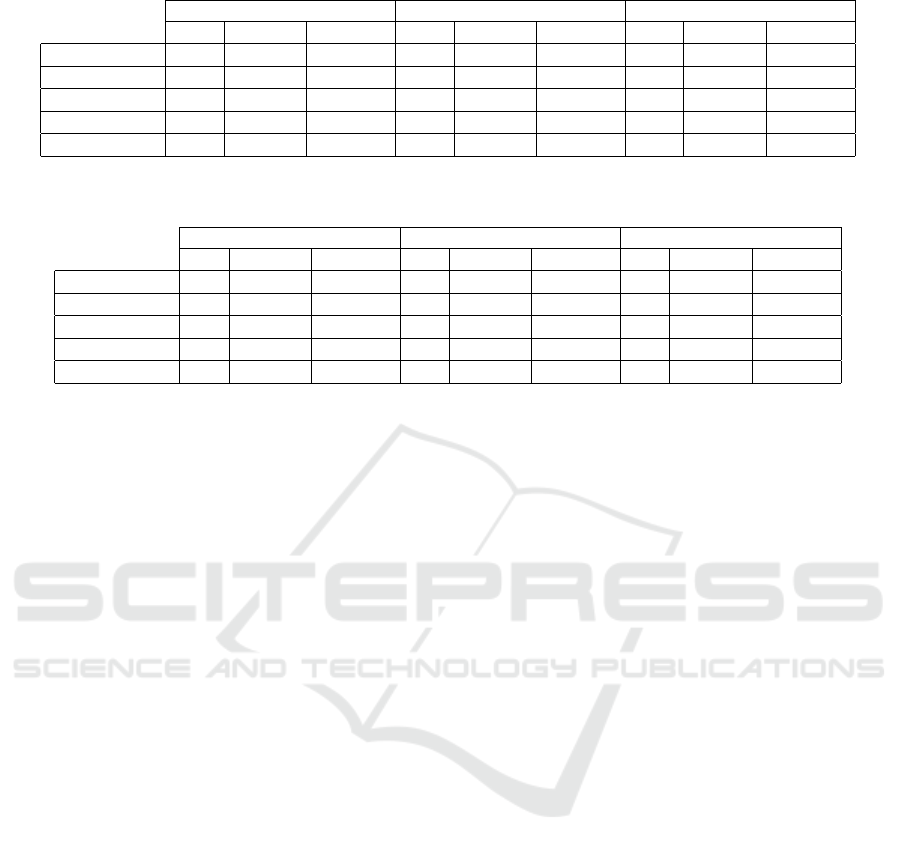 SCITEPRESS
SCIENCE AND TECHNOLOGY PUBLICATIONS